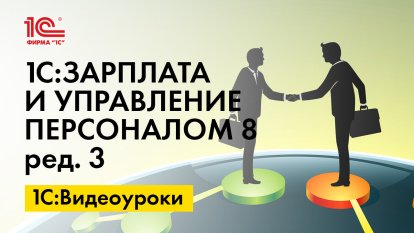 1С
ФИРМА "1С"

1С:ЗАРПЛАТА И УПРАВЛЕНИЕ ПЕРСОНАЛОМ 8 ред. 3

1С:Видеоуроки